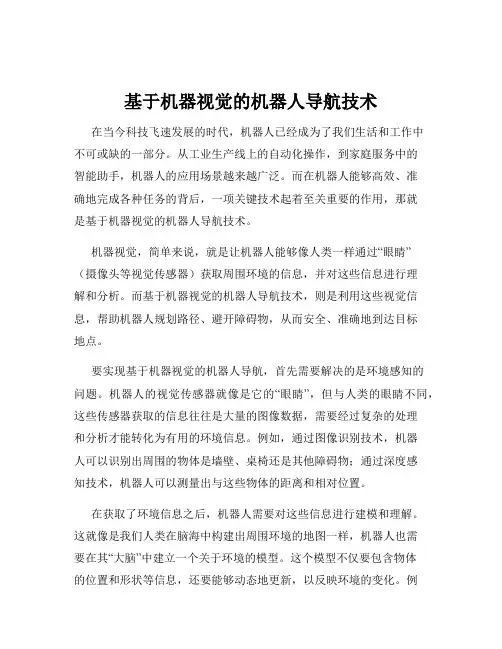 基于机器视觉的机器人导航技术

在当今科技飞速发展的时代，机器人已经成为了我们生活和工作中不可或缺的一部分。从工业生产线上的自动化操作，到家庭服务中的智能助手，机器人的应用场景越来越广泛。而在机器人能够高效、准确地完成各种任务的背后，一项关键技术起着至关重要的作用，那就是基于机器视觉的机器人导航技术。

机器视觉，简单来说，就是让机器人能够像人类一样通过“眼睛”（摄像头等视觉传感器）获取周围环境的信息，并对这些信息进行理解和分析。而基于机器视觉的机器人导航技术，则是利用这些视觉信息，帮助机器人规划路径、避开障碍物，从而安全、准确地到达目标地点。

要实现基于机器视觉的机器人导航，首先需要解决的是环境感知的问题。机器人的视觉传感器就像是它的“眼睛”，但与人类的眼睛不同，这些传感器获取的信息往往是大量的图像数据，需要经过复杂的处理和分析才能转化为有用的环境信息。例如，通过图像识别技术，机器人可以识别出周围的物体是墙壁、桌椅还是其他障碍物；通过深度感知技术，机器人可以测量出与这些物体的距离和相对位置。

在获取了环境信息之后，机器人需要对这些信息进行建模和理解。这就像是我们人类在脑海中构建出周围环境的地图一样，机器人也需要在其“大脑”中建立一个关于环境的模型。这个模型不仅要包含物体的位置和形状等信息，还要能够动态地更新，以反映环境的变化。例